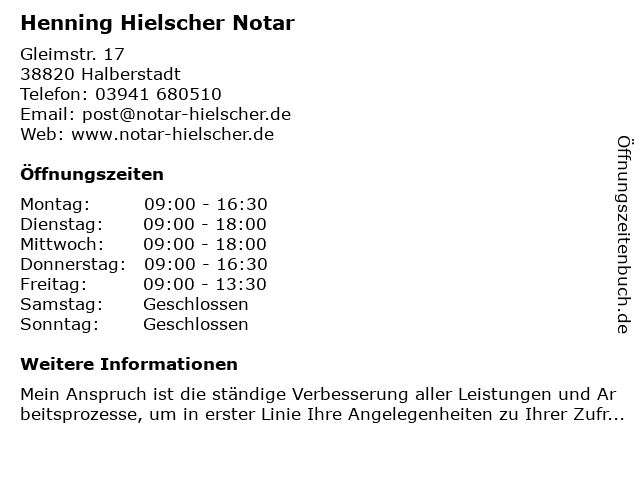 Henning Hielscher Notar

Gleimstr. 17
38820 Halberstadt
Telefon: 03941 680510
Email: post@notar-hielscher.de
Web: www.notar-hielscher.de

Öffnungszeiten

Montag: 09:00 - 16:30
Dienstag: 09:00 - 18:00
Mittwoch: 09:00 - 18:00
Donnerstag: 09:00 - 16:30
Freitag: 09:00 - 13:30
Samstag: Geschlossen
Sonntag: Geschlossen

Weitere Informationen

Mein Anspruch ist die ständige Verbesserung aller Leistungen und Arbeitsprozesse, um in erster Linie Ihre Angelegenheiten zu Ihrer Zufr...

Öffnungszeitenbuch.de